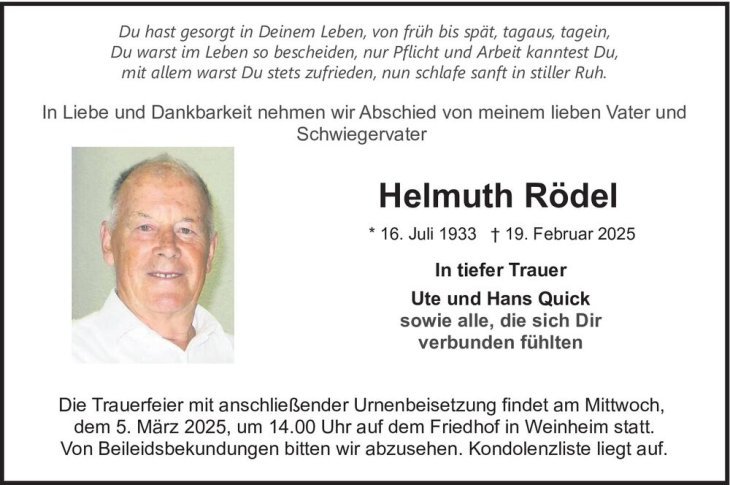 Du hast gesorgt in Deinem Leben, von früh bis spät, tagaus, tagein,
Du warst im Leben so bescheiden, nur Pflicht und Arbeit kanntest Du,
mit allem warst Du stets zufrieden, nun schlafe sanft in stiller Ruh.

In Liebe und Dankbarkeit nehmen wir Abschied von meinem lieben Vater und Schwiegervater

Helmuth Rödel

* 16. Juli 1933 † 19. Februar 2025

In tiefer Trauer

Ute und Hans Quick
sowie alle, die sich Dir
verbunden fühlten

Die Trauerfeier mit anschließender Urnenbeisetzung findet am Mittwoch, dem 5. März 2025, um 14.00 Uhr auf dem Friedhof in Weinheim statt. Von Beileidsbekundungen bitten wir abzusehen. Kondolenzliste liegt auf.